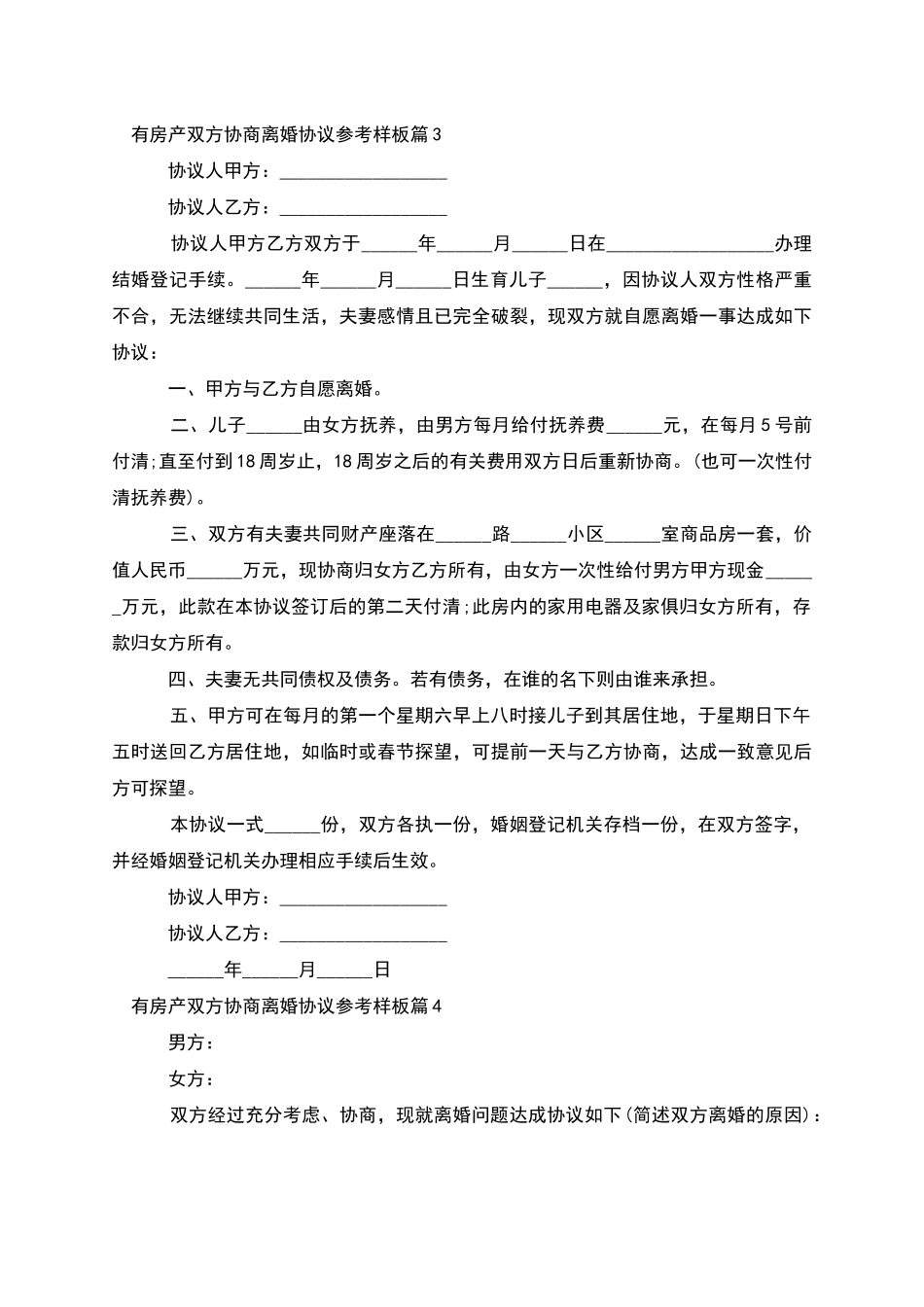 有房产双方协商离婚协议参考样板篇3

协议人甲方：__________________

协议人乙方：__________________

协议人甲方乙方双方于______年______月______日在__________________办理结婚登记手续。______年______月______日生育儿子______，因协议人双方性格严重不合，无法继续共同生活，夫妻感情且已完全破裂，现双方就自愿离婚一事达成如下协议：

一、甲方与乙方自愿离婚。

二、儿子______由女方抚养，由男方每月给付抚养费______元，在每月5号前付清；直至付到18周岁止，18周岁之后的有关费用双方日后重新协商。（也可一次性付清抚养费）。

三、双方有夫妻共同财产座落在______路______小区______室商品房一套，价值人民币______万元，现协商归女方乙方所有，由女方一次性给付男方甲方现金______万元，此款在本协议签订后的第二天付清；此房内的家用电器及家俱归女方所有，存款归女方所有。

四、夫妻无共同债权及债务。若有债务，在谁的名下则由谁来承担。

五、甲方可在每月的第一个星期六早上八时接儿子到其居住地，于星期日下午五时送回乙方居住地，如临时或春节探望，可提前一天与乙方协商，达成一致意见后方可探望。

本协议一式______份，双方各执一份，婚姻登记机关存档一份，在双方签字，并经婚姻登记机关办理相应手续后生效。

协议人甲方：__________________

协议人乙方：__________________

______年______月______日

有房产双方协商离婚协议参考样板篇4

男方：

女方：

双方经过充分考虑、协商，现就离婚问题达成协议如下（简述双方离婚的原因）：